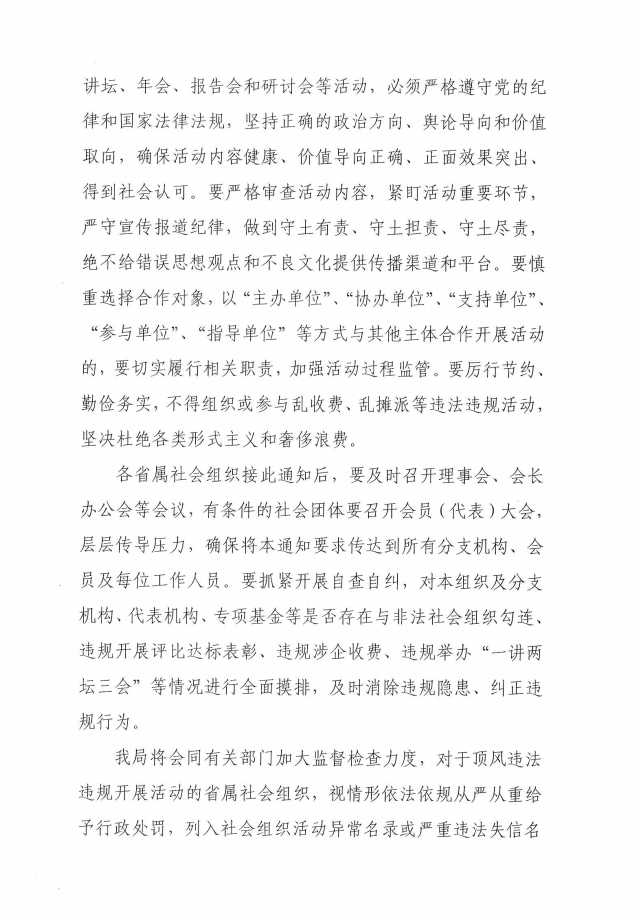 讲坛、年会、报告会和研讨会等活动，必须严格遵守党的纪律和国家法律法规，坚持正确的政治方向、舆论导向和价值取向，确保活动内容健康、价值导向正确、正面效果突出、得到社会认可。要严格审查活动内容，紧盯活动重要环节，严守宣传报道纪律，做到守土有责、守土担责、守土尽责，绝不给错误思想观点和不良文化提供传播渠道和平台。要慎重选择合作对象，以“主办单位”、“协办单位”、“支持单位”、“参与单位”、“指导单位”等方式与其他主体合作开展活动的，要切实履行相关职责，加强活动过程监管。要厉行节约、勤俭务实，不得组织或参与乱收费、乱摊派等违法违规活动，坚决杜绝各类形式主义和奢侈浪费。

各省属社会组织接此通知后，要及时召开理事会、会长办公会等会议，有条件的社会团体要召开会员（代表）大会，层层传导压力，确保将本通知要求传达到所有分支机构、会员及每位工作人员。要抓紧开展自查自纠，对本组织及分支机构、代表机构、专项基金等是否存在与非法社会组织勾连、违规开展评比达标表彰、违规涉企收费、违规举办“一讲两坛三会”等情况进行全面摸排，及时消除违规隐患、纠正违规行为。

我局将会同有关部门加大监督检查力度，对于顶风违法违规开展活动的省属社会组织，视情形依法依规从严从重给予行政处罚，列入社会组织活动异常名录或严重违法失信名